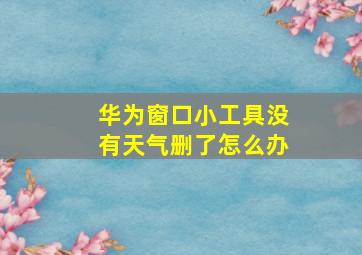 华为窗口小工具没有天气删了怎么办